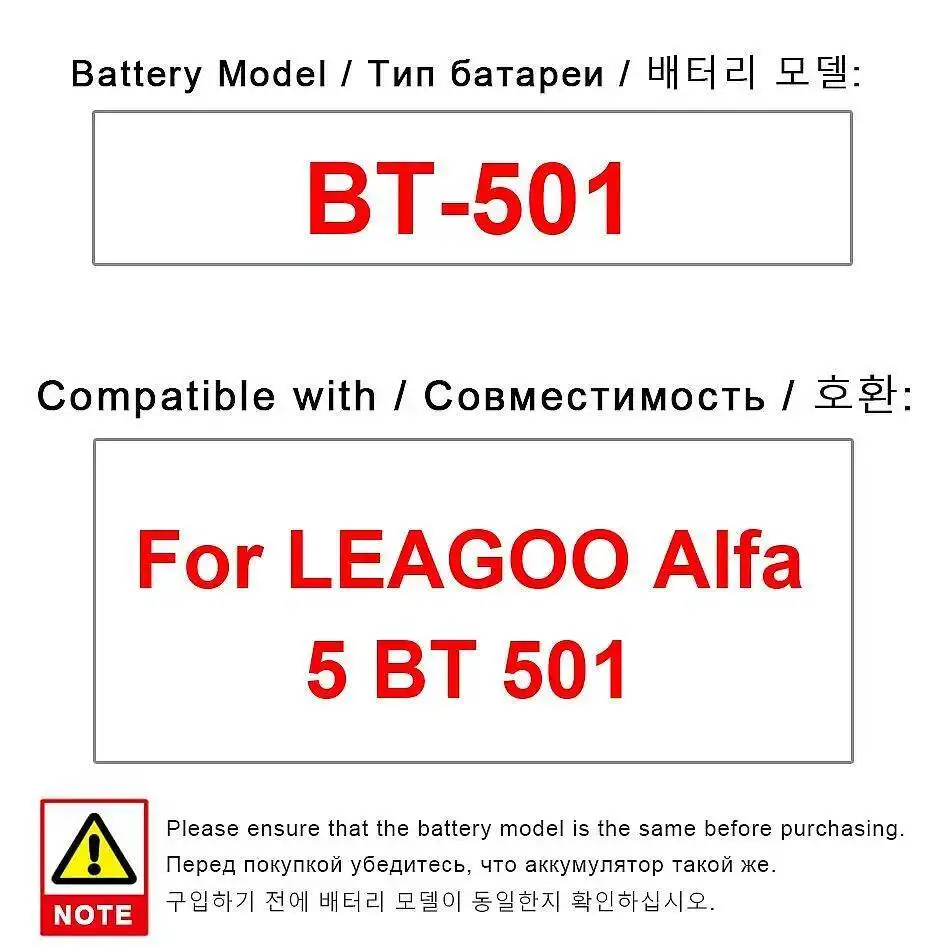 Battery Model / Тип батареи / 배터리 모델:

BT-501

Compatible with / Совместимость / 호환:

For LEAGOO Alfa 5 BT 501

NOTE

Please ensure that the battery model is the same before purchasing.
Перед покупкой убедитесь, что аккумулятор такой же.
구입하기 전에 배터리 모델이 동일한지 확인하십시오.